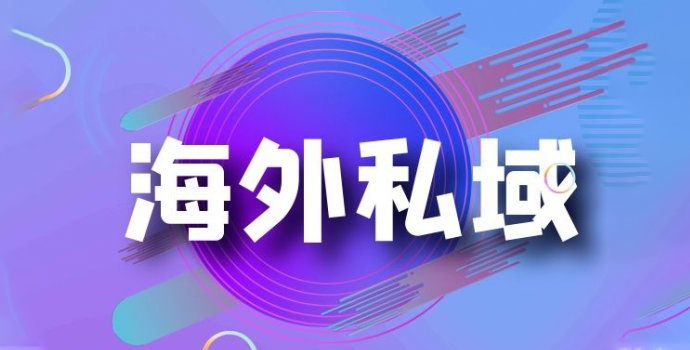 海外私域